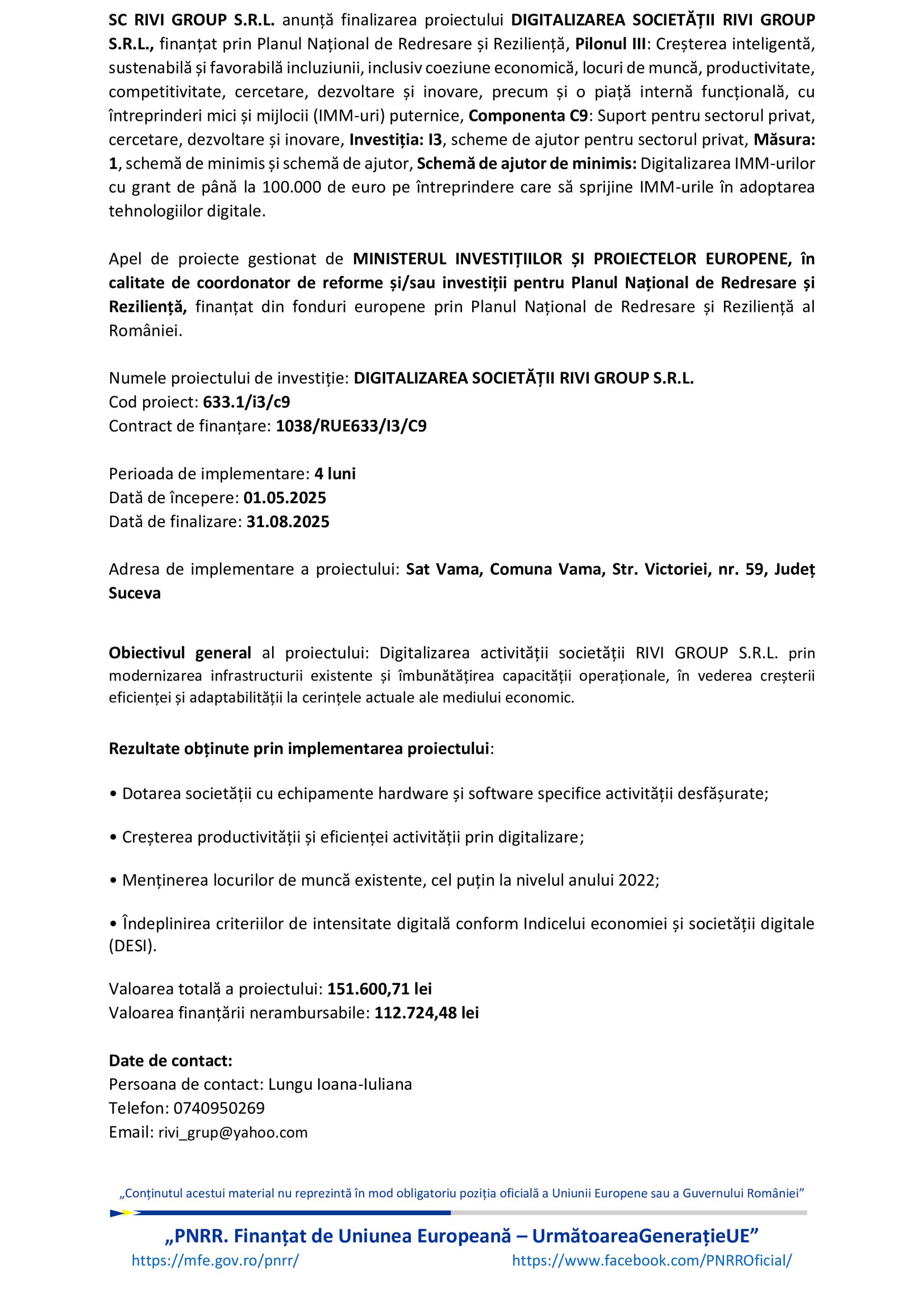 SC RIVI GROUP S.R.L. anunță finalizarea proiectului DIGITALIZAREA SOCIETĂȚII RIVI GROUP S.R.L., finanțat prin Planul Național de Redresare și Reziliență, Pilonul III: Creșterea inteligentă, sustenabilă și favorabilă incluziunii, inclusiv coeziune economică, locuri de muncă, productivitate, competitivitate, cercetare, dezvoltare și inovare, precum și o piață internă funcțională, cu întreprinderi mici și mijlocii (IMM-uri) puternice, Componenta C9: Suport pentru sectorul privat, cercetare, dezvoltare și inovare, Investiția: I3, scheme de ajutor pentru sectorul privat, Măsura: 1, schemă de minimis și schemă de ajutor, Schemă de ajutor de minimis: Digitalizarea IMM-urilor cu grant de până la 100.000 de euro pe întreprindere care să sprijine IMM-urile în adoptarea tehnologiilor digitale.

Apel de proiecte gestionat de MINISTERUL INVESTIȚIILOR ȘI PROIECTELOR EUROPENE, în calitate de coordonator de reforme și/sau investiții pentru Planul Național de Redresare și Reziliență, finanțat din fonduri europene prin Planul Național de Redresare și Reziliență al României.

Numele proiectului de investiție: DIGITALIZAREA SOCIETĂȚII RIVI GROUP S.R.L.
Cod proiect: 633.1/i3/c9
Contract de finanțare: 1038/RUE633/I3/C9

Perioada de implementare: 4 luni
Dată de începere: 01.05.2025
Dată de finalizare: 31.08.2025

Adresa de implementare a proiectului: Sat Vama, Comuna Vama, Str. Victoriei, nr. 59, Județ Suceva

Obiectivul general al proiectului: Digitalizarea activității societății RIVI GROUP S.R.L. prin modernizarea infrastructurii existente și îmbunătățirea capacității operaționale, în vederea creșterii eficienței și adaptabilității la cerințele actuale ale mediului economic.

Rezultate obținute prin implementarea proiectului:

• Dotarea societății cu echipamente hardware și software specifice activității desfășurate;

• Creșterea productivității și eficienței activității prin digitalizare;

• Menținerea locurilor de muncă existente, cel puțin la nivelul anului 2022;

• Îndeplinirea criteriilor de intensitate digitală conform Indicelui economiei și societății digitale (DESI).

Valoarea totală a proiectului: 151.600,71 lei
Valoarea finanțării nerambursabile: 112.724,48 lei

Date de contact:
Persoana de contact: Lungu Ioana-Iuliana
Telefon: 0740950269
Email: rivi_grup@yahoo.com

„Conținutul acestui material nu reprezintă în mod obligatoriu poziția oficială a Uniunii Europene sau a Guvernului României”

„PNRR. Finanțat de Uniunea Europeană – UrmătoareaGenerațieUE”
https://mfe.gov.ro/pnrr/ https://www.facebook.com/PNRROficial/